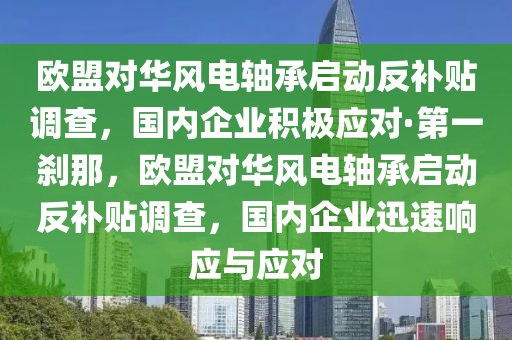 欧盟对华风电轴承启动反补贴调查，国内企业积极应对·第一刹那，欧盟对华风电轴承启动反补贴调查，国内企业迅速响应与应对